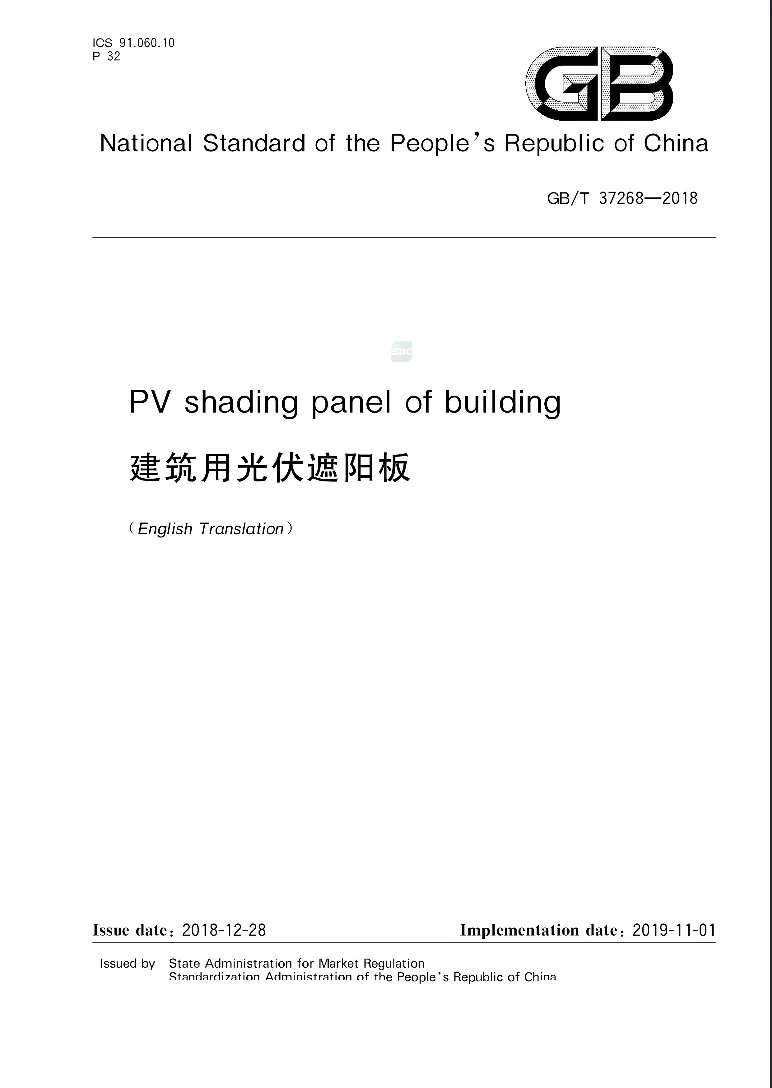 ICS 91.060.10
P 32

GB

National Standard of the People's Republic of China

GB/T 37268—2018

PV shading panel of building

建筑用光伏遮阳板

(English Translation)

Issue date: 2018-12-28

Implementation date: 2019-11-01

Issued by State Administration for Market Regulation
Standardization Administration of the People's Republic of China